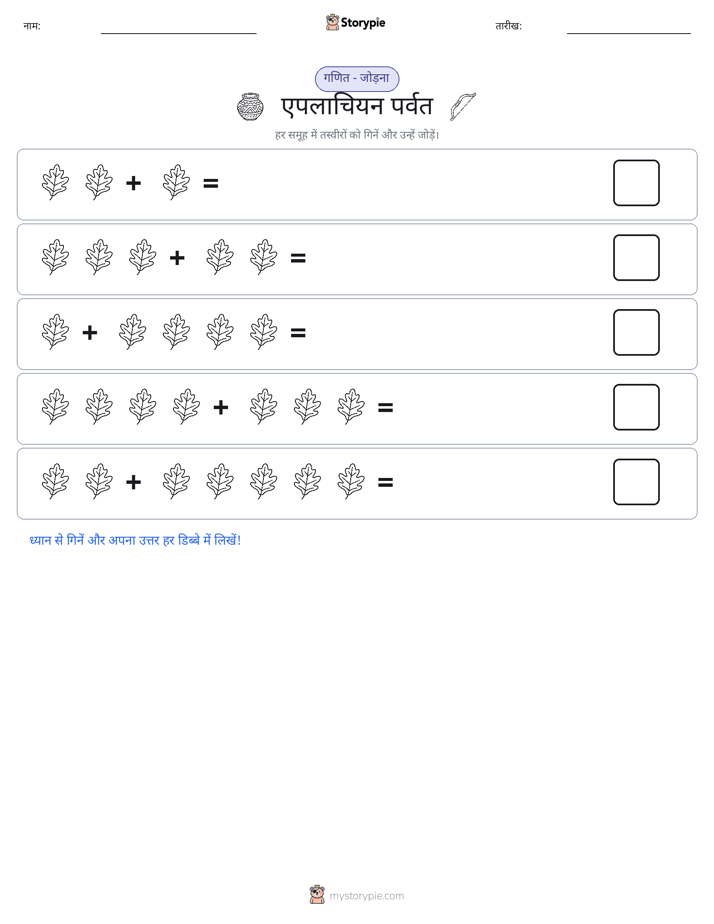 नाम: Storypie तारीख:

गणित - जोड़ना

एपलाचियन पर्वत

हर समूह में तस्वीरों को गिनें और उन्हें जोड़ें।

+ =

+ =

+ =

+ =

+ =

ध्यान से गिनें और अपना उत्तर हर डिब्बे में लिखें!

mystorypie.com